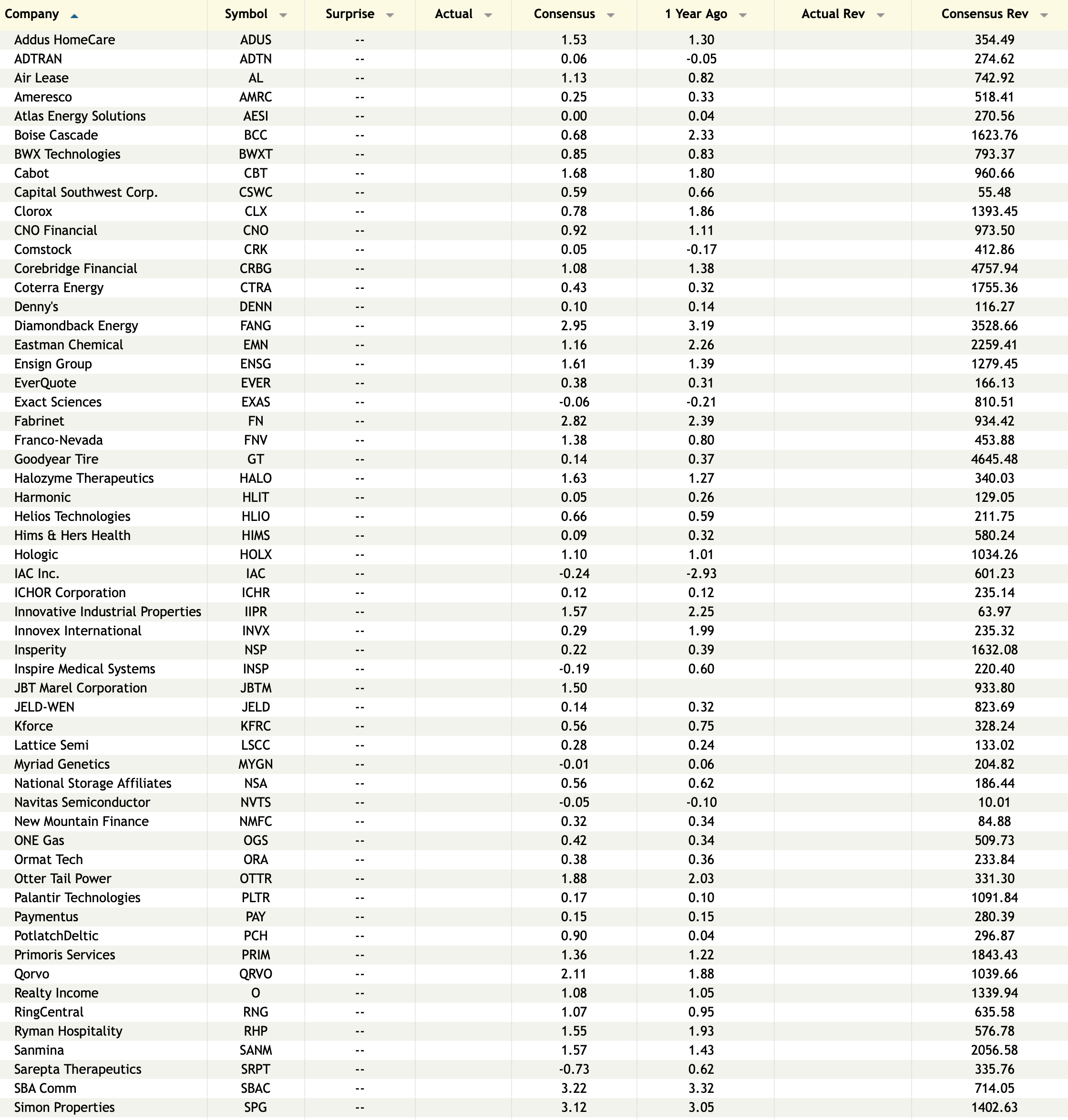 | Company | Symbol | Surprise | Actual | Consensus | 1 Year Ago | Actual Rev | Consensus Rev |
|---|---|---|---|---|---|---|---|
| Addus HomeCare | ADUS | -- | | 1.53 | 1.30 | | 354.49 |
| ADTRAN | ADTN | -- | | 0.06 | -0.05 | | 274.62 |
| Air Lease | AL | -- | | 1.13 | 0.82 | | 742.92 |
| Ameresco | AMRC | -- | | 0.25 | 0.33 | | 518.41 |
| Atlas Energy Solutions | AESI | -- | | 0.00 | 0.04 | | 270.56 |
| Boise Cascade | BCC | -- | | 0.68 | 2.33 | | 1623.76 |
| BWX Technologies | BWXT | -- | | 0.85 | 0.83 | | 793.37 |
| Cabot | CBT | -- | | 1.68 | 1.80 | | 960.66 |
| Capital Southwest Corp. | CSWC | -- | | 0.59 | 0.66 | | 55.48 |
| Clorox | CLX | -- | | 0.78 | 1.86 | | 1393.45 |
| CNO Financial | CNO | -- | | 0.92 | 1.11 | | 973.50 |
| Comstock | CRK | -- | | 0.05 | -0.17 | | 412.86 |
| Corebridge Financial | CRBG | -- | | 1.08 | 1.38 | | 4757.94 |
| Coterra Energy | CTRA | -- | | 0.43 | 0.32 | | 1755.36 |
| Denny's | DENN | -- | | 0.10 | 0.14 | | 116.27 |
| Diamondback Energy | FANG | -- | | 2.95 | 3.19 | | 3528.66 |
| Eastman Chemical | EMN | -- | | 1.16 | 2.26 | | 2259.41 |
| Ensign Group | ENSG | -- | | 1.61 | 1.39 | | 1279.45 |
| EverQuote | EVER | -- | | 0.38 | 0.31 | | 166.13 |
| Exact Sciences | EXAS | -- | | -0.06 | -0.21 | | 810.51 |
| Fabrinet | FN | -- | | 2.82 | 2.39 | | 934.42 |
| Franco-Nevada | FNV | -- | | 1.38 | 0.80 | | 453.88 |
| Goodyear Tire | GT | -- | | 0.14 | 0.37 | | 4645.48 |
| Halozyme Therapeutics | HALO | -- | | 1.63 | 1.27 | | 340.03 |
| Harmonic | HLIT | -- | | 0.05 | 0.26 | | 129.05 |
| Helios Technologies | HLIO | -- | | 0.66 | 0.59 | | 211.75 |
| Hims & Hers Health | HIMS | -- | | 0.09 | 0.32 | | 580.24 |
| Hologic | HOLX | -- | | 1.10 | 1.01 | | 1034.26 |
| IAC Inc. | IAC | -- | | -0.24 | -2.93 | | 601.23 |
| ICHOR Corporation | ICHR | -- | | 0.12 | 0.12 | | 235.14 |
| Innovative Industrial Properties | IIPR | -- | | 1.57 | 2.25 | | 63.97 |
| Innovex International | INVX | -- | | 0.29 | 1.99 | | 235.32 |
| Insperity | NSP | -- | | 0.22 | 0.39 | | 1632.08 |
| Inspire Medical Systems | INSP | -- | | -0.19 | 0.60 | | 220.40 |
| JBT Marel Corporation | JBTM | -- | | 1.50 | | | 933.80 |
| JELD-WEN | JELD | -- | | 0.14 | 0.32 | | 823.69 |
| Kforce | KFRC | -- | | 0.56 | 0.75 | | 328.24 |
| Lattice Semi | LSCC | -- | | 0.28 | 0.24 | | 133.02 |
| Myriad Genetics | MYGN | -- | | -0.01 | 0.06 | | 204.82 |
| National Storage Affiliates | NSA | -- | | 0.56 | 0.62 | | 186.44 |
| Navitas Semiconductor | NVTS | -- | | -0.05 | -0.10 | | 10.01 |
| New Mountain Finance | NMFC | -- | | 0.32 | 0.34 | | 84.88 |
| ONE Gas | OGS | -- | | 0.42 | 0.34 | | 509.73 |
| Ormat Tech | ORA | -- | | 0.38 | 0.36 | | 233.84 |
| Otter Tail Power | OTTR | -- | | 1.88 | 2.03 | | 331.30 |
| Palantir Technologies | PLTR | -- | | 0.17 | 0.10 | | 1091.84 |
| Paymentus | PAY | -- | | 0.15 | 0.15 | | 280.39 |
| PotlatchDeltic | PCH | -- | | 0.90 | 0.04 | | 296.87 |
| Primoris Services | PRIM | -- | | 1.36 | 1.22 | | 1843.43 |
| Qorvo | QRVO | -- | | 2.11 | 1.88 | | 1039.66 |
| Realty Income | O | -- | | 1.08 | 1.05 | | 1339.94 |
| RingCentral | RNG | -- | | 1.07 | 0.95 | | 635.58 |
| Ryman Hospitality | RHP | -- | | 1.55 | 1.93 | | 576.78 |
| Sanmina | SANM | -- | | 1.57 | 1.43 | | 2056.58 |
| Sarepta Therapeutics | SRPT | -- | | -0.73 | 0.62 | | 335.76 |
| SBA Comm | SBAC | -- | | 3.22 | 3.32 | | 714.05 |
| Simon Properties | SPG | -- | | 3.12 | 3.05 | | 1402.63 |